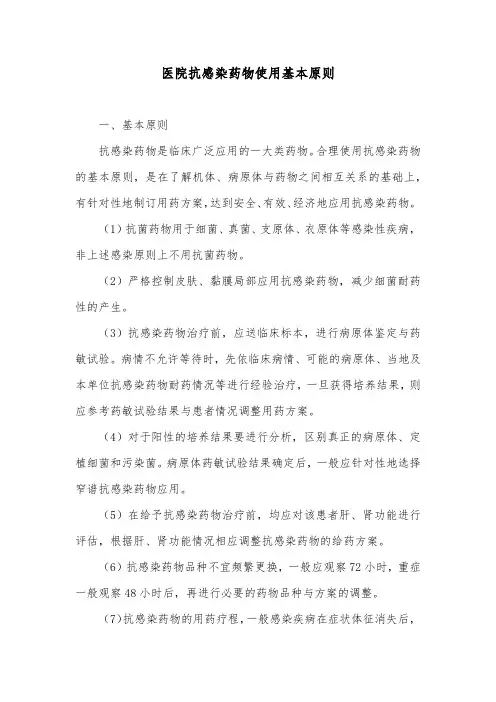 医院抗感染药物使用基本原则

一、基本原则

抗感染药物是临床广泛应用的一大类药物。合理使用抗感染药物的基本原则，是在了解机体、病原体与药物之间相互关系的基础上，有针对性地制订用药方案，达到安全、有效、经济地应用抗感染药物。

（1）抗菌药物用于细菌、真菌、支原体、衣原体等感染性疾病，非上述感染原则上不用抗菌药物。

（2）严格控制皮肤、黏膜局部应用抗感染药物，减少细菌耐药性的产生。

（3）抗感染药物治疗前，应送临床标本，进行病原体鉴定与药敏试验。病情不允许等待时，先依临床病情、可能的病原体、当地及本单位抗感染药物耐药情况等进行经验治疗，一旦获得培养结果，则应参考药敏试验结果与患者情况调整用药方案。

（4）对于阳性的培养结果要进行分析，区别真正的病原体、定植细菌和污染菌。病原体药敏试验结果确定后，一般应针对性地选择窄谱抗感染药物应用。

（5）在给予抗感染药物治疗前，均应对该患者肝、肾功能进行评估，根据肝、肾功能情况相应调整抗感染药物的给药方案。

（6）抗感染药物品种不宜频繁更换，一般应观察72小时，重症一般观察48小时后，再进行必要的药物品种与方案的调整。

(7)抗感染药物的用药疗程，一般感染疾病在症状体征消失后，